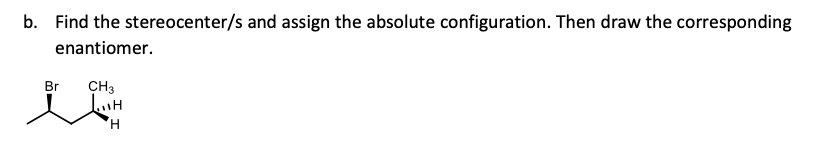 b. Find the stereocenter/s and assign the absolute configuration. Then draw the corresponding enantiomer.

Br

$CH_3$

H

H